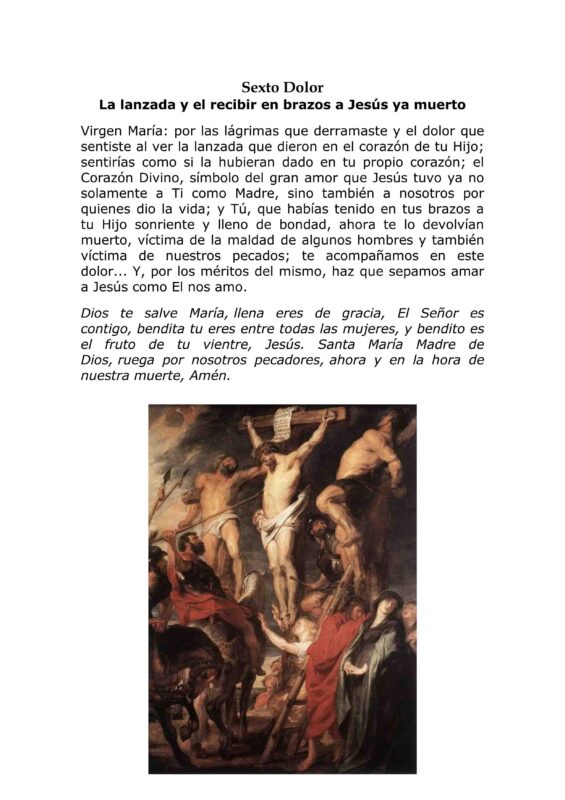 Sexto Dolor
La lanzada y el recibir en brazos a Jesús ya muerto

Virgen María: por las lágrimas que derramaste y el dolor que sentiste al ver la lanzada que dieron en el corazón de tu Hijo; sentirías como si la hubieran dado en tu propio corazón; el Corazón Divino, símbolo del gran amor que Jesús tuvo ya no solamente a Ti como Madre, sino también a nosotros por quienes dio la vida; y Tú, que habías tenido en tus brazos a tu Hijo sonriente y lleno de bondad, ahora te lo devolvían muerto, víctima de la maldad de algunos hombres y también víctima de nuestros pecados; te acompañamos en este dolor... Y, por los méritos del mismo, haz que sepamos amar a Jesús como El nos amo.

Dios te salve María, llena eres de gracia, El Señor es contigo, bendita tu eres entre todas las mujeres, y bendito es el fruto de tu vientre, Jesús. Santa María Madre de Dios, ruega por nosotros pecadores, ahora y en la hora de nuestra muerte, Amén.